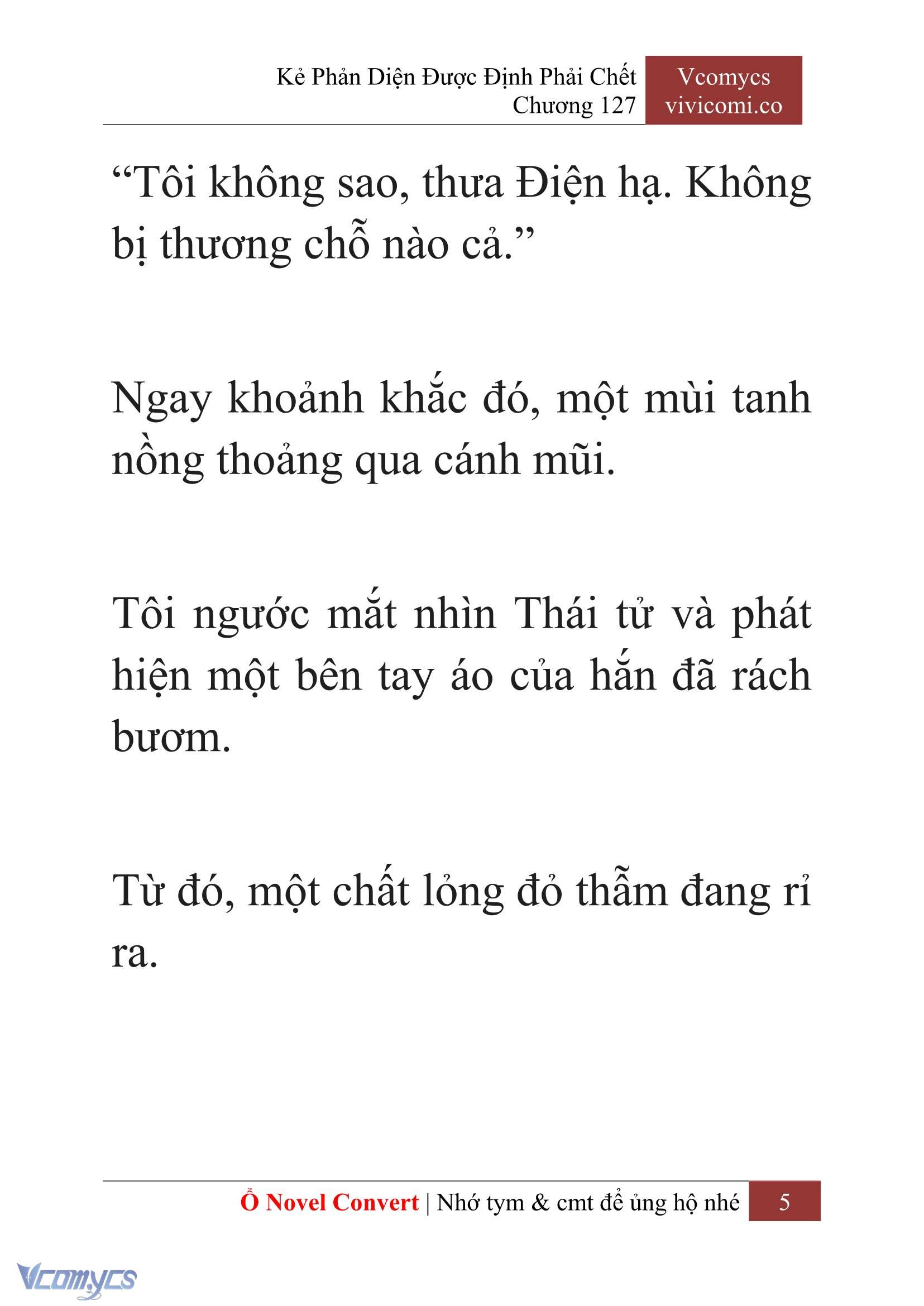 Kẻ Phản Diện Được Định Phải Chết
Chương 127

Vcomycs
vivicomi.co

“Tôi không sao, thưa Điện hạ. Không bị thương chỗ nào cả.”

Ngay khoảnh khắc đó, một mùi tanh nồng thoảng qua cánh mũi.

Tôi ngước mắt nhìn Thái tử và phát hiện một bên tay áo của hắn đã rách bươm.

Từ đó, một chất lỏng đỏ thẫm đang rỉ ra.

Ổ Novel Convert | Nhớ tym & cmt để ủng hộ nhé 5

Vcomycs